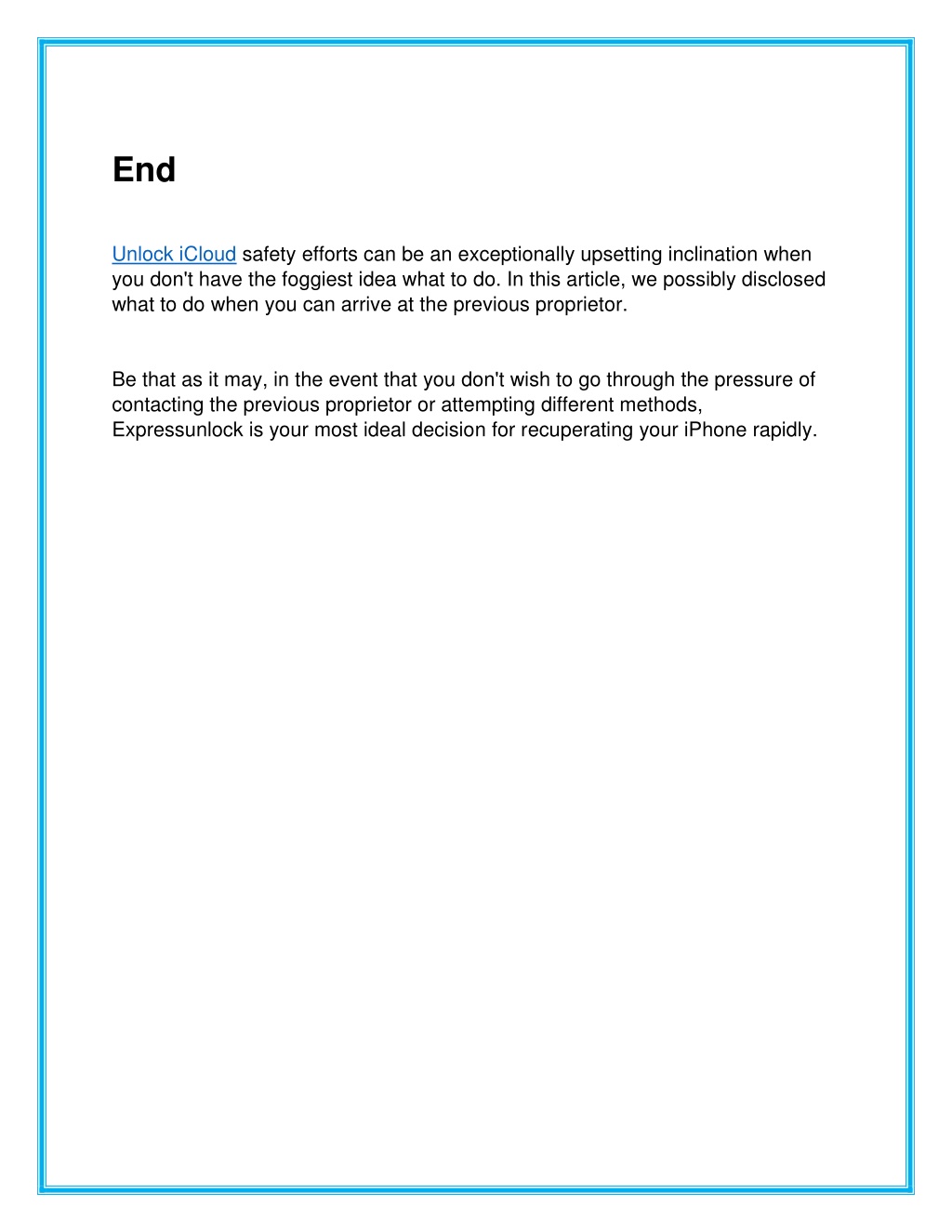 End

Unlock iCloud safety efforts can be an exceptionally upsetting inclination when you don't have the foggiest idea what to do. In this article, we possibly disclosed what to do when you can arrive at the previous proprietor.

Be that as it may, in the event that you don't wish to go through the pressure of contacting the previous proprietor or attempting different methods, Expressunlock is your most ideal decision for recuperating your iPhone rapidly.